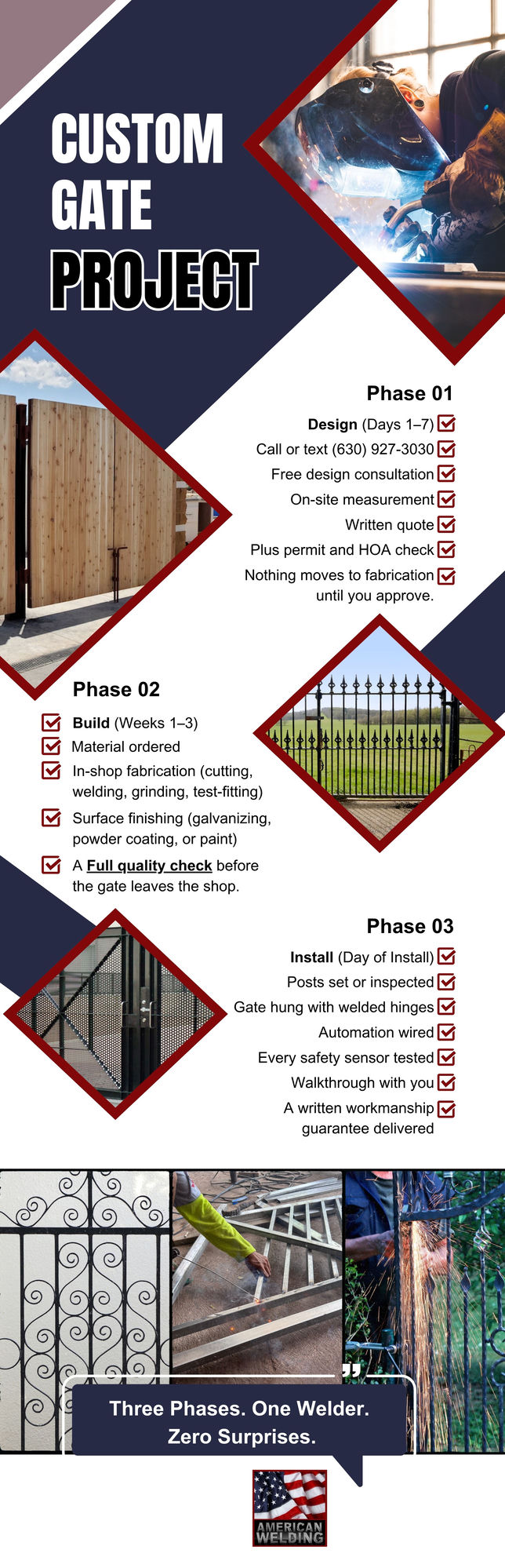 CUSTOM GATE PROJECT

Phase 01

Design (Days 1–7)
Call or text (630) 927-3030
Free design consultation
On-site measurement
Written quote
Plus permit and HOA check
Nothing moves to fabrication until you approve.

Phase 02

Build (Weeks 1–3)
Material ordered
In-shop fabrication (cutting, welding, grinding, test-fitting)
Surface finishing (galvanizing, powder coating, or paint)
A Full quality check before the gate leaves the shop.

Phase 03

Install (Day of Install)
Posts set or inspected
Gate hung with welded hinges
Automation wired
Every safety sensor tested
Walkthrough with you
A written workmanship guarantee delivered

Three Phases. One Welder. Zero Surprises.

AMERICAN WELDING